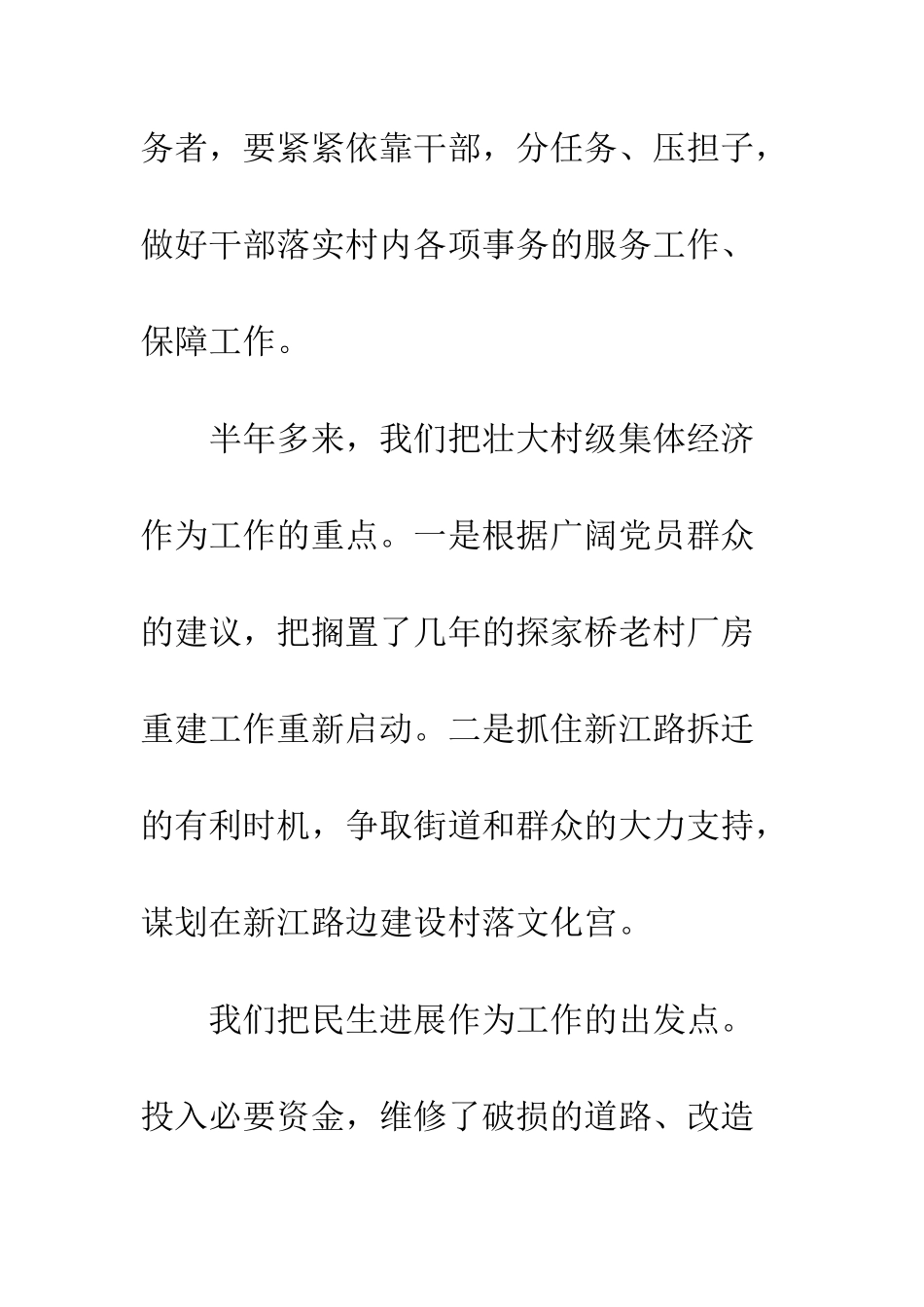 务者，要紧紧依靠干部，分任务、压担子，做好干部落实村内各项事务的服务工作、保障工作。

半年多来，我们把壮大村级集体经济作为工作的重点。一是根据广阔党员群众的建议，把搁置了几年的探家桥老村厂房重建工作重新启动。二是抓住新江路拆迁的有利时机，争取街道和群众的大力支持，谋划在新江路边建设村落文化宫。

我们把民生进展作为工作的出发点。投入必要资金，维修了破损的道路、改造